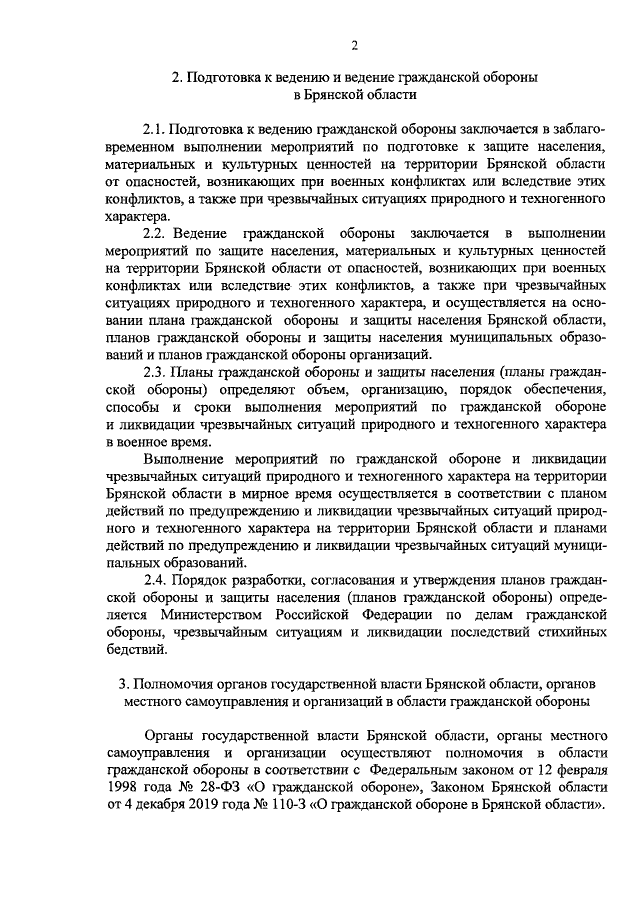 2

2. Подготовка к ведению и ведение гражданской обороны в Брянской области

2.1. Подготовка к ведению гражданской обороны заключается в заблаговременном выполнении мероприятий по подготовке к защите населения, материальных и культурных ценностей на территории Брянской области от опасностей, возникающих при военных конфликтах или вследствие этих конфликтов, а также при чрезвычайных ситуациях природного и техногенного характера.

2.2. Ведение гражданской обороны заключается в выполнении мероприятий по защите населения, материальных и культурных ценностей на территории Брянской области от опасностей, возникающих при военных конфликтах или вследствие этих конфликтов, а также при чрезвычайных ситуациях природного и техногенного характера, и осуществляется на основании плана гражданской обороны и защиты населения Брянской области, планов гражданской обороны и защиты населения муниципальных образований и планов гражданской обороны организаций.

2.3. Планы гражданской обороны и защиты населения (планы гражданской обороны) определяют объем, организацию, порядок обеспечения, способы и сроки выполнения мероприятий по гражданской обороне и ликвидации чрезвычайных ситуаций природного и техногенного характера в военное время.

Выполнение мероприятий по гражданской обороне и ликвидации чрезвычайных ситуаций природного и техногенного характера на территории Брянской области в мирное время осуществляется в соответствии с планом действий по предупреждению и ликвидации чрезвычайных ситуаций природного и техногенного характера на территории Брянской области и планами действий по предупреждению и ликвидации чрезвычайных ситуаций муниципальных образований.

2.4. Порядок разработки, согласования и утверждения планов гражданской обороны и защиты населения (планов гражданской обороны) определяется Министерством Российской Федерации по делам гражданской обороны, чрезвычайным ситуациям и ликвидации последствий стихийных бедствий.

3. Полномочия органов государственной власти Брянской области, органов местного самоуправления и организаций в области гражданской обороны

Органы государственной власти Брянской области, органы местного самоуправления и организации осуществляют полномочия в области гражданской обороны в соответствии с Федеральным законом от 12 февраля 1998 года № 28-ФЗ «О гражданской обороне», Законом Брянской области от 4 декабря 2019 года № 110-З «О гражданской обороне в Брянской области».